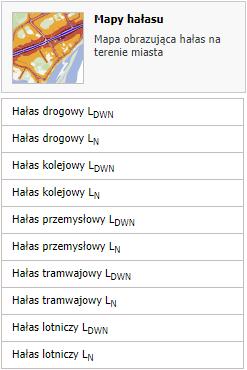 Mapy hałasu

Mapa obrazująca hałas na terenie miasta

Hałas drogowy $L_{DWN}$

Hałas drogowy $L_{N}$

Hałas kolejowy $L_{DWN}$

Hałas kolejowy $L_{N}$

Hałas przemysłowy $L_{DWN}$

Hałas przemysłowy $L_{N}$

Hałas tramwajowy $L_{DWN}$

Hałas tramwajowy $L_{N}$

Hałas lotniczy $L_{DWN}$

Hałas lotniczy $L_{N}$